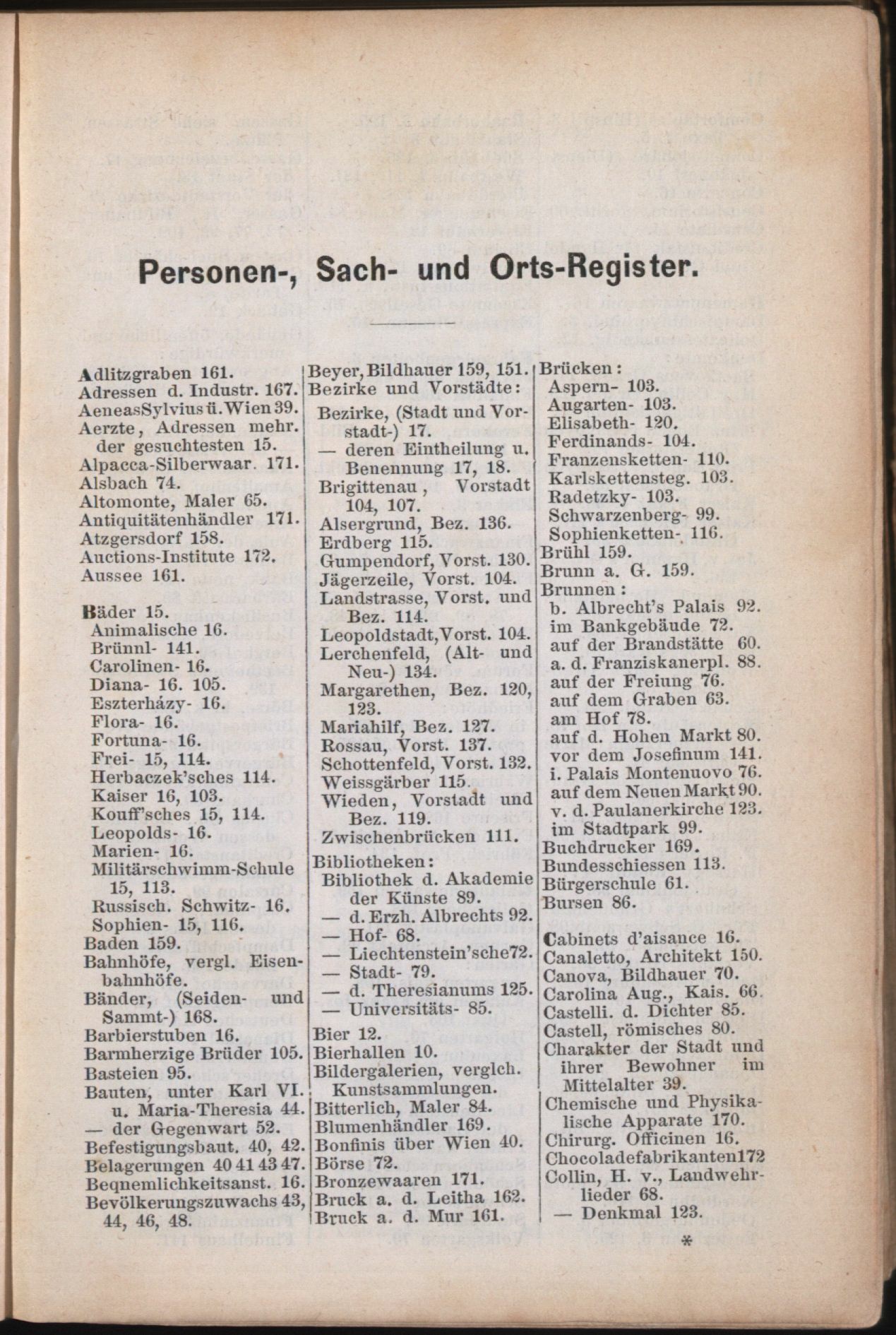 Personen-, Sach- und Orts-Register.

Adlitzgraben 161.
Adressen d. Industr. 167.
AeneasSylvius ü. Wien 39.
Aerzte, Adressen mehr. der gesuchtesten 15.
Alpacca-Silberwaar. 171.
Alsbach 74.
Altomonte, Maler 65.
Antiquitätenhändler 171.
Atzgersdorf 158.
Auctions-Institute 172.
Aussee 161.

Bäder 15.
Animalische 16.
Brünnl- 141.
Carolinen- 16.
Diana- 16. 105.
Eszterházy- 16.
Flora- 16.
Fortuna- 16.
Frei- 15, 114.
Herbaczek'sches 114.
Kaiser 16, 103.
Kouff'sches 15, 114.
Leopolds- 16.
Marien- 16.
Militärschwimm-Schule 15, 113.
Russisch. Schwitz- 16.
Sophien- 15, 116.
Baden 159.
Bahnhöfe, vergl. Eisenbahnhöfe.
Bänder, (Seiden- und Sammt-) 168.
Barbierstuben 16.
Barmherzige Brüder 105.
Basteien 95.
Bauten, unter Karl VI. u. Maria-Theresia 44.
— der Gegenwart 52.
Befestigungsbaut. 40, 42.
Belagerungen 40 41 43 47.
Beqnemlichkeitsanst. 16.
Bevölkerungszuwachs 43, 44, 46, 48.

Beyer, Bildhauer 159, 151.
Bezirke und Vorstädte:
Bezirke, (Stadt und Vorstadt-) 17.
— deren Eintheilung u. Benennung 17, 18.
Brigittenau, Vorstadt 104, 107.
Alsergrund, Bez. 136.
Erdberg 115.
Gumpendorf, Vorst. 130.
Jägerzeile, Vorst. 104.
Landstrasse, Vorst. und Bez. 114.
Leopoldstadt, Vorst. 104.
Lerchenfeld, (Alt- und Neu-) 134.
Margarethen, Bez. 120, 123.
Mariahilf, Bez. 127.
Rossau, Vorst. 137.
Schottenfeld, Vorst. 132.
Weissgärber 115.
Wieden, Vorstadt und Bez. 119.
Zwischenbrücken 111.
Bibliotheken:
Bibliothek d. Akademie der Künste 89.
— d. Erzh. Albrechts 92.
— Hof- 68.
— Liechtenstein'sche 72.
— Stadt- 79.
— d. Theresianums 125.
— Universitäts- 85.
Bier 12.
Bierhallen 10.
Bildergalerien, verglch. Kunstsammlungen.
Bitterlich, Maler 84.
Blumenhändler 169.
Bonfinis über Wien 40.
Börse 72.
Bronzewaaren 171.
Bruck a. d. Leitha 162.
Bruck a. d. Mur 161.

Brücken:
Aspern- 103.
Augarten- 103.
Elisabeth- 120.
Ferdinands- 104.
Franzensketten- 110.
Karlskettensteg. 103.
Radetzky- 103.
Schwarzenberg- 99.
Sophienketten- 116.
Brühl 159.
Brunn a. G. 159.
Brunnen:
b. Albrecht's Palais 92.
im Bankgebäude 72.
auf der Brandstätte 60.
a. d. Franziskanerpl. 88.
auf der Freiung 76.
auf dem Graben 63.
am Hof 78.
auf d. Hohen Markt 80.
vor dem Josefinum 141.
i. Palais Montenuovo 76.
auf dem Neuen Markt 90.
v. d. Paulanerkirche 123.
im Stadtpark 99.
Buchdrucker 169.
Bundesschiessen 113.
Bürgerschule 61.
Bursen 86.

Cabinets d'aisance 16.
Canaletto, Architekt 150.
Canova, Bildhauer 70.
Carolina Aug., Kais. 66.
Castelli. d. Dichter 85.
Castell, römisches 80.
Charakter der Stadt und ihrer Bewohner im Mittelalter 39.
Chemische und Physikalische Apparate 170.
Chirurg. Officinen 16.
Chocoladefabrikanten 172
Collin, H. v., Landwehrlieder 68.
— Denkmal 123.

*